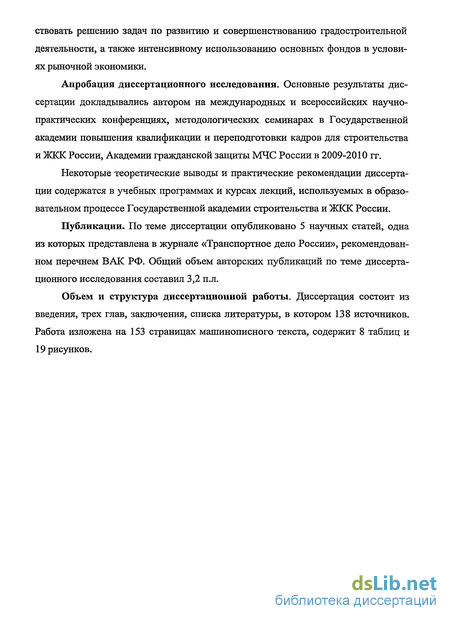 ствовать решению задач по развитию и совершенствованию градостроительной деятельности, а также интенсивному использованию основных фондов в условиях рыночной экономики.

**Апробация диссертационного исследования**. Основные результаты диссертации докладывались автором на международных и всероссийских научно-практических конференциях, методологических семинарах в Государственной академии повышения квалификации и переподготовки кадров для строительства и ЖКК России, Академии гражданской защиты МЧС России в 2009-2010 гг.

Некоторые теоретические выводы и практические рекомендации диссертации содержатся в учебных программах и курсах лекций, используемых в образовательном процессе Государственной академии строительства и ЖКК России.

**Публикации.** По теме диссертации опубликовано 5 научных статей, одна из которых представлена в журнале «Транспортное дело России», рекомендованном перечнем ВАК РФ. Общий объем авторских публикаций по теме диссертационного исследования составил 3,2 п.л.

**Объем и структура диссертационной работы**. Диссертация состоит из введения, трех глав, заключения, списка литературы, в котором 138 источников. Работа изложена на 153 страницах машинописного текста, содержит 8 таблиц и 19 рисунков.

dsLib.net
библиотека диссертаций